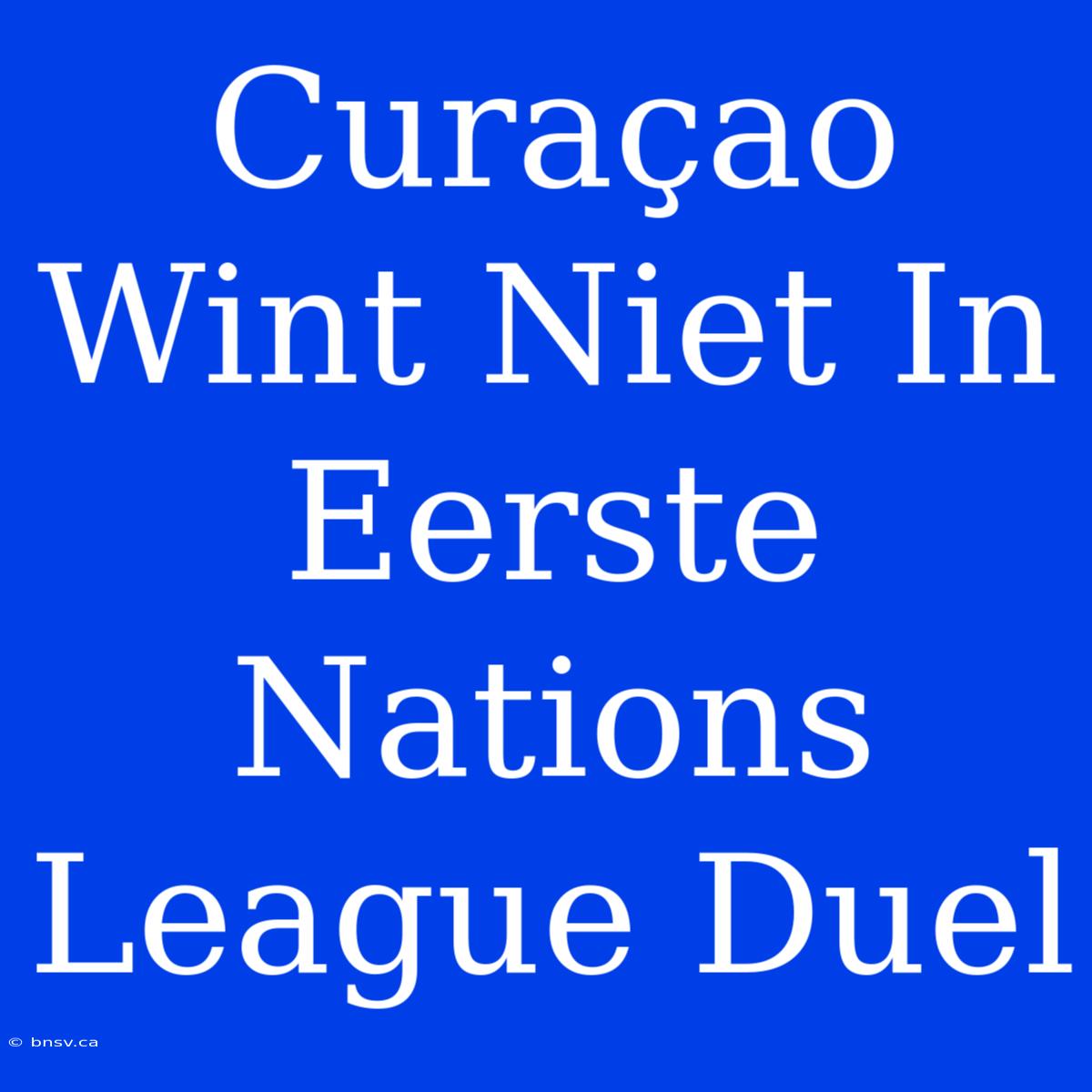 Curaçao Wint Niet In Eerste Nations League Duel

© bnsv.ca